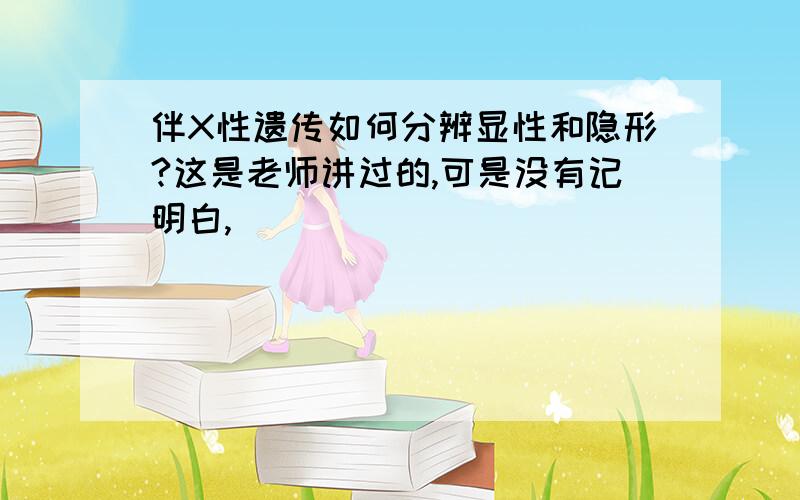 伴X性遗传如何分辨显性和隐形?这是老师讲过的,可是没有记明白,